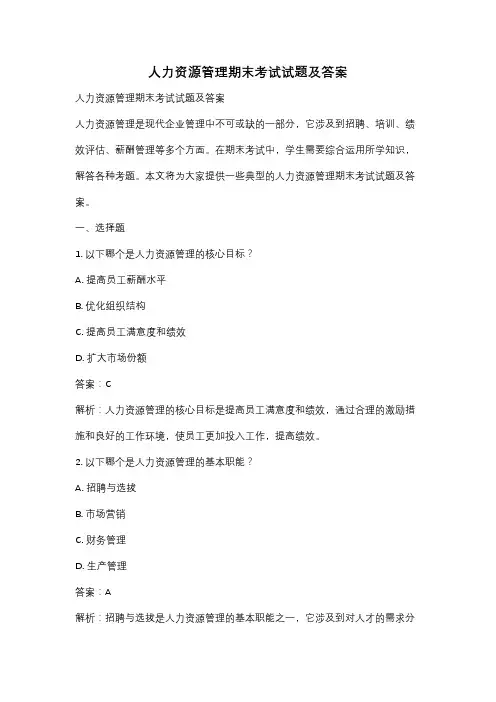 人力资源管理期末考试试题及答案

人力资源管理期末考试试题及答案

人力资源管理是现代企业管理中不可或缺的一部分，它涉及到招聘、培训、绩效评估、薪酬管理等多个方面。在期末考试中，学生需要综合运用所学知识，解答各种考题。本文将为大家提供一些典型的人力资源管理期末考试试题及答案。

一、选择题

1. 以下哪个是人力资源管理的核心目标？

A. 提高员工薪酬水平

B. 优化组织结构

C. 提高员工满意度和绩效

D. 扩大市场份额

答案：C

解析：人力资源管理的核心目标是提高员工满意度和绩效，通过合理的激励措施和良好的工作环境，使员工更加投入工作，提高绩效。

2. 以下哪个是人力资源管理的基本职能？

A. 招聘与选拔

B. 市场营销

C. 财务管理

D. 生产管理

答案：A

解析：招聘与选拔是人力资源管理的基本职能之一，它涉及到对人才的需求分